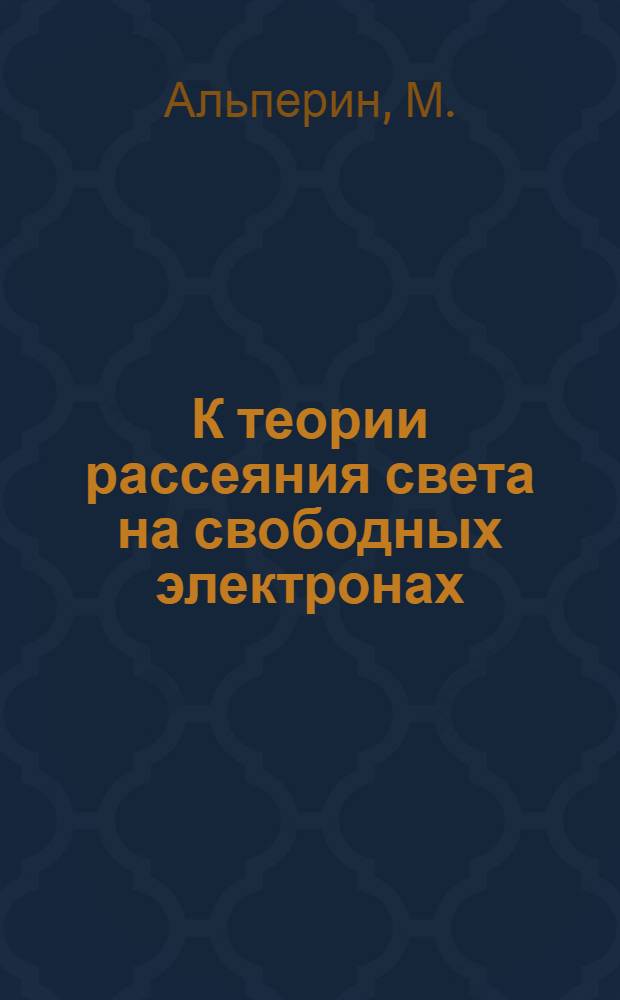 Альперин, М.

К теории рассеяния света на свободных электронах